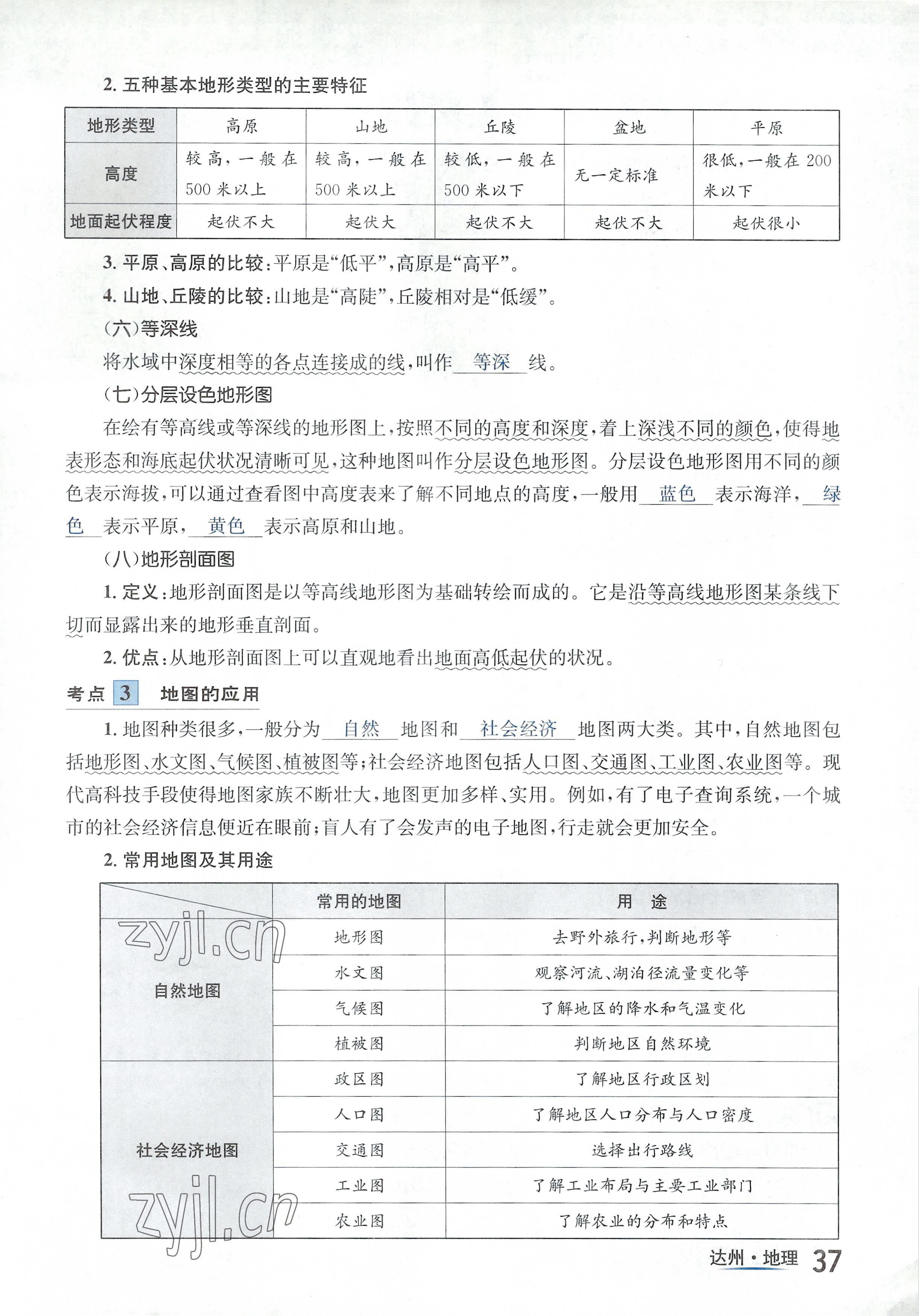 2. 五种基本地形类型的主要特征

| 地形类型 | 高原 | 山地 | 丘陵 | 盆地 | 平原 |
|---|---|---|---|---|---|
| 高度 | 较高，一般在500米以上 | 较高，一般在500米以上 | 较低，一般在500米以下 | 无一定标准 | 很低，一般在200米以下 |
| 地面起伏程度 | 起伏不大 | 起伏大 | 起伏不大 | 起伏不大 | 起伏很小 |

3. 平原、高原的比较：平原是“低平”，高原是“高平”。

4. 山地、丘陵的比较：山地是“高陡”，丘陵相对是“低缓”。

（六）等深线

将水域中深度相等的各点连接成的线，叫作 等深 线。

（七）分层设色地形图

在绘有等高线或等深线的地形图上，按照不同的高度和深度，着上深浅不同的颜色，使得地表形态和海底起伏状况清晰可见，这种地图叫作分层设色地形图。分层设色地形图用不同的颜色表示海拔，可以通过查看图中高度表来了解不同地点的高度，一般用 蓝色 表示海洋， 绿色 表示平原， 黄色 表示高原和山地。

（八）地形剖面图

1. 定义：地形剖面图是以等高线地形图为基础转绘而成的。它是沿等高线地形图某条线下切而显露出来的地形垂直剖面。

2. 优点：从地形剖面图上可以直观地看出地面高低起伏的状况。

考点 3 地图的应用

1. 地图种类很多，一般分为 自然 地图和 社会经济 地图两大类。其中，自然地图包括地形图、水文图、气候图、植被图等；社会经济地图包括人口图、交通图、工业图、农业图等。现代高科技手段使得地图家族不断壮大，地图更加多样、实用。例如，有了电子查询系统，一个城市的社会经济信息便近在眼前；盲人有了会发声的电子地图，行走就会更加安全。

2. 常用地图及其用途

| | 常用的地图 | 用 途 |
|---|---|---|
| 自然地图 | 地形图 | 去野外旅行，判断地形等 |
| | 水文图 | 观察河流、湖泊径流量变化等 |
| | 气候图 | 了解地区的降水和气温变化 |
| | 植被图 | 判断地区自然环境 |
| 社会经济地图 | 政区图 | 了解地区行政区划 |
| | 人口图 | 了解地区人口分布与人口密度 |
| | 交通图 | 选择出行路线 |
| | 工业图 | 了解工业布局与主要工业部门 |
| | 农业图 | 了解农业的分布和特点 |

zyjl.cn

zyjl.cn

达州·地理 37